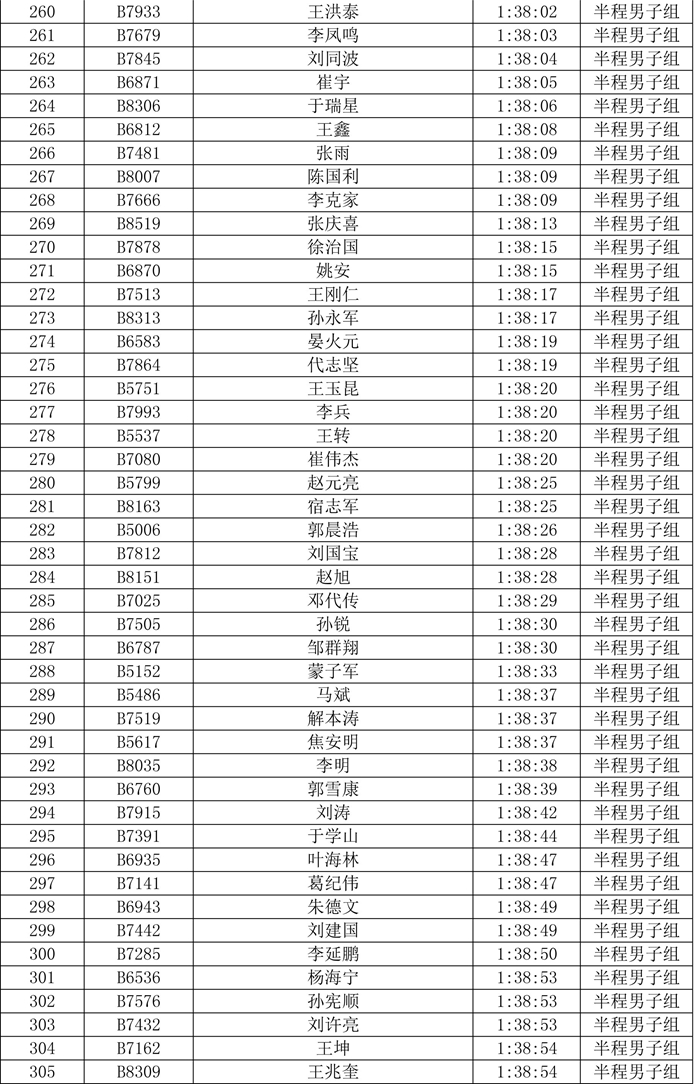 | 260 | B7933 | 王洪泰 | 1:38:02 | 半程男子组 |
|---|---|---|---|---|
| 261 | B7679 | 李凤鸣 | 1:38:03 | 半程男子组 |
| 262 | B7845 | 刘同波 | 1:38:04 | 半程男子组 |
| 263 | B6871 | 崔宇 | 1:38:05 | 半程男子组 |
| 264 | B8306 | 于瑞星 | 1:38:06 | 半程男子组 |
| 265 | B6812 | 王鑫 | 1:38:08 | 半程男子组 |
| 266 | B7481 | 张雨 | 1:38:09 | 半程男子组 |
| 267 | B8007 | 陈国利 | 1:38:09 | 半程男子组 |
| 268 | B7666 | 李克家 | 1:38:09 | 半程男子组 |
| 269 | B8519 | 张庆喜 | 1:38:13 | 半程男子组 |
| 270 | B7878 | 徐治国 | 1:38:15 | 半程男子组 |
| 271 | B6870 | 姚安 | 1:38:15 | 半程男子组 |
| 272 | B7513 | 王刚仁 | 1:38:17 | 半程男子组 |
| 273 | B8313 | 孙永军 | 1:38:17 | 半程男子组 |
| 274 | B6583 | 晏火元 | 1:38:19 | 半程男子组 |
| 275 | B7864 | 代志坚 | 1:38:19 | 半程男子组 |
| 276 | B5751 | 王玉昆 | 1:38:20 | 半程男子组 |
| 277 | B7993 | 李兵 | 1:38:20 | 半程男子组 |
| 278 | B5537 | 王转 | 1:38:20 | 半程男子组 |
| 279 | B7080 | 崔伟杰 | 1:38:20 | 半程男子组 |
| 280 | B5799 | 赵元亮 | 1:38:25 | 半程男子组 |
| 281 | B8163 | 宿志军 | 1:38:25 | 半程男子组 |
| 282 | B5006 | 郭晨浩 | 1:38:26 | 半程男子组 |
| 283 | B7812 | 刘国宝 | 1:38:28 | 半程男子组 |
| 284 | B8151 | 赵旭 | 1:38:28 | 半程男子组 |
| 285 | B7025 | 邓代传 | 1:38:29 | 半程男子组 |
| 286 | B7505 | 孙锐 | 1:38:30 | 半程男子组 |
| 287 | B6787 | 邹群翔 | 1:38:30 | 半程男子组 |
| 288 | B5152 | 蒙子军 | 1:38:33 | 半程男子组 |
| 289 | B5486 | 马斌 | 1:38:37 | 半程男子组 |
| 290 | B7519 | 解本涛 | 1:38:37 | 半程男子组 |
| 291 | B5617 | 焦安明 | 1:38:37 | 半程男子组 |
| 292 | B8035 | 李明 | 1:38:38 | 半程男子组 |
| 293 | B6760 | 郭雪康 | 1:38:39 | 半程男子组 |
| 294 | B7915 | 刘涛 | 1:38:42 | 半程男子组 |
| 295 | B7391 | 于学山 | 1:38:44 | 半程男子组 |
| 296 | B6935 | 叶海林 | 1:38:47 | 半程男子组 |
| 297 | B7141 | 葛纪伟 | 1:38:47 | 半程男子组 |
| 298 | B6943 | 朱德文 | 1:38:49 | 半程男子组 |
| 299 | B7442 | 刘建国 | 1:38:49 | 半程男子组 |
| 300 | B7285 | 李延鹏 | 1:38:50 | 半程男子组 |
| 301 | B6536 | 杨海宁 | 1:38:53 | 半程男子组 |
| 302 | B7576 | 孙宪顺 | 1:38:53 | 半程男子组 |
| 303 | B7432 | 刘许亮 | 1:38:53 | 半程男子组 |
| 304 | B7162 | 王坤 | 1:38:54 | 半程男子组 |
| 305 | B8309 | 王兆奎 | 1:38:54 | 半程男子组 |